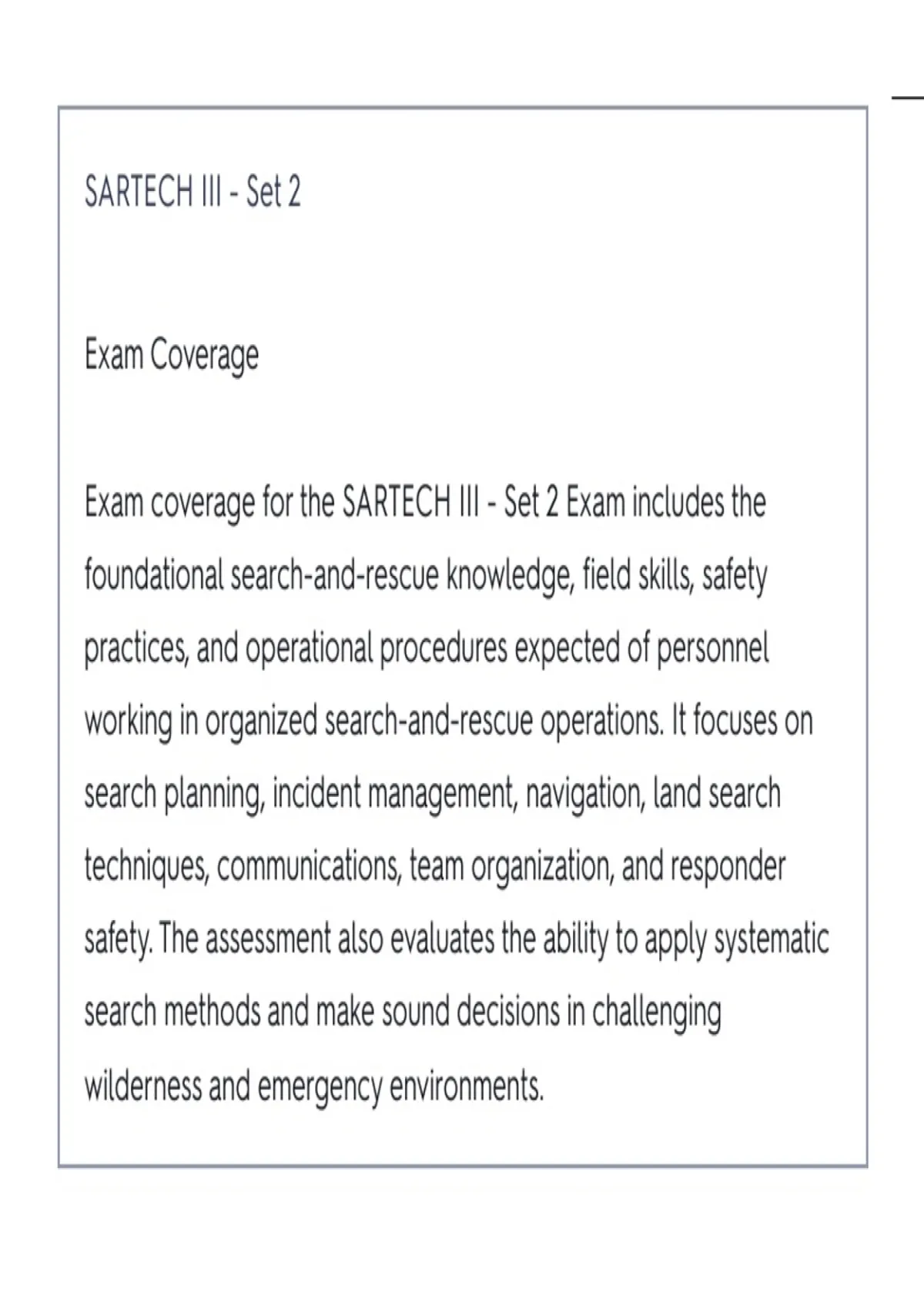 SARTECH III - Set 2

Exam Coverage

Exam coverage for the SARTECH III - Set 2 Exam includes the foundational search-and-rescue knowledge, field skills, safety practices, and operational procedures expected of personnel working in organized search-and-rescue operations. It focuses on search planning, incident management, navigation, land search techniques, communications, team organization, and responder safety. The assessment also evaluates the ability to apply systematic search methods and make sound decisions in challenging wilderness and emergency environments.